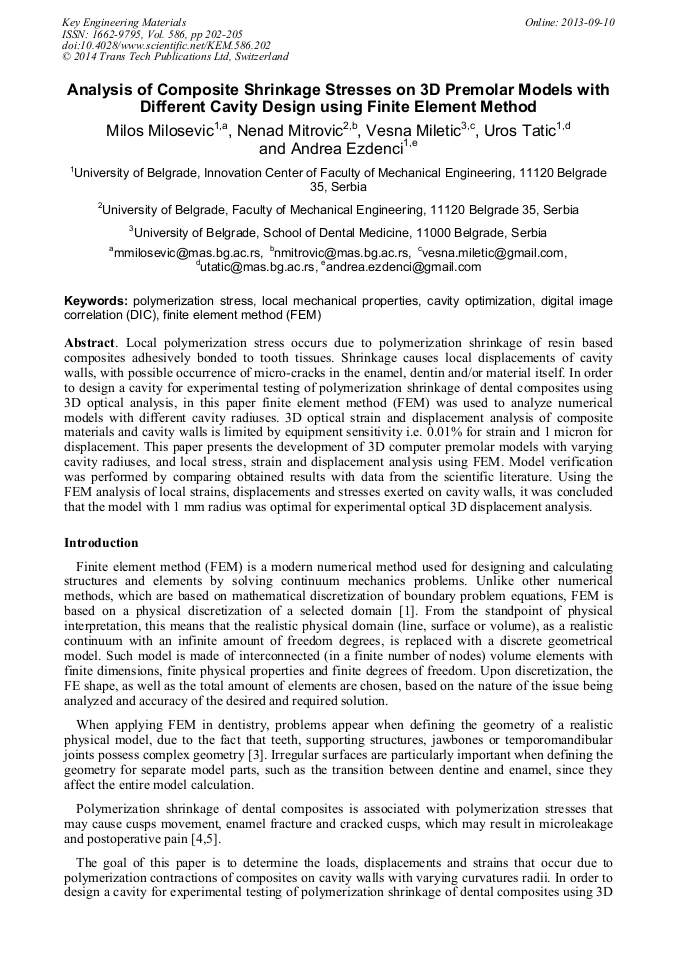 Key Engineering Materials
ISSN: 1662-9795, Vol. 586, pp 202-205
doi:10.4028/www.scientific.net/KEM.586.202
© 2014 Trans Tech Publications Ltd, Switzerland

Online: 2013-09-10

Analysis of Composite Shrinkage Stresses on 3D Premolar Models with Different Cavity Design using Finite Element Method

Milos Milosevic$^{1,a}$, Nenad Mitrovic$^{2,b}$, Vesna Miletic$^{3,c}$, Uros Tatic$^{1,d}$ and Andrea Ezdenci$^{1,e}$

$^1$University of Belgrade, Innovation Center of Faculty of Mechanical Engineering, 11120 Belgrade 35, Serbia

$^2$University of Belgrade, Faculty of Mechanical Engineering, 11120 Belgrade 35, Serbia

$^3$University of Belgrade, School of Dental Medicine, 11000 Belgrade, Serbia

$^a$mmilosevic@mas.bg.ac.rs, $^b$nmitrovic@mas.bg.ac.rs, $^c$vesna.miletic@gmail.com, $^d$utatic@mas.bg.ac.rs, $^e$andrea.ezdenci@gmail.com

Keywords: polymerization stress, local mechanical properties, cavity optimization, digital image correlation (DIC), finite element method (FEM)

Abstract. Local polymerization stress occurs due to polymerization shrinkage of resin based composites adhesively bonded to tooth tissues. Shrinkage causes local displacements of cavity walls, with possible occurrence of micro-cracks in the enamel, dentin and/or material itself. In order to design a cavity for experimental testing of polymerization shrinkage of dental composites using 3D optical analysis, in this paper finite element method (FEM) was used to analyze numerical models with different cavity radiuses. 3D optical strain and displacement analysis of composite materials and cavity walls is limited by equipment sensitivity i.e. 0.01% for strain and 1 micron for displacement. This paper presents the development of 3D computer premolar models with varying cavity radiuses, and local stress, strain and displacement analysis using FEM. Model verification was performed by comparing obtained results with data from the scientific literature. Using the FEM analysis of local strains, displacements and stresses exerted on cavity walls, it was concluded that the model with 1 mm radius was optimal for experimental optical 3D displacement analysis.

Introduction

Finite element method (FEM) is a modern numerical method used for designing and calculating structures and elements by solving continuum mechanics problems. Unlike other numerical methods, which are based on mathematical discretization of boundary problem equations, FEM is based on a physical discretization of a selected domain [1]. From the standpoint of physical interpretation, this means that the realistic physical domain (line, surface or volume), as a realistic continuum with an infinite amount of freedom degrees, is replaced with a discrete geometrical model. Such model is made of interconnected (in a finite number of nodes) volume elements with finite dimensions, finite physical properties and finite degrees of freedom. Upon discretization, the FE shape, as well as the total amount of elements are chosen, based on the nature of the issue being analyzed and accuracy of the desired and required solution.

When applying FEM in dentistry, problems appear when defining the geometry of a realistic physical model, due to the fact that teeth, supporting structures, jawbones or temporomandibular joints possess complex geometry [3]. Irregular surfaces are particularly important when defining the geometry for separate model parts, such as the transition between dentine and enamel, since they affect the entire model calculation.

Polymerization shrinkage of dental composites is associated with polymerization stresses that may cause cusps movement, enamel fracture and cracked cusps, which may result in microleakage and postoperative pain [4,5].

The goal of this paper is to determine the loads, displacements and strains that occur due to polymerization contractions of composites on cavity walls with varying curvatures radii. In order to design a cavity for experimental testing of polymerization shrinkage of dental composites using 3D